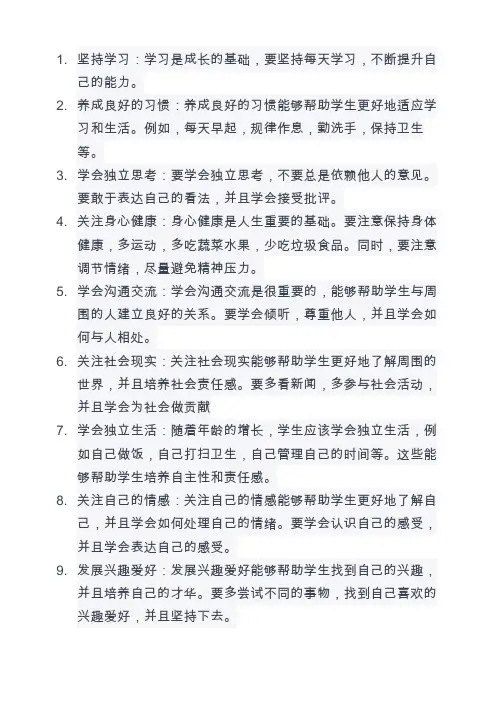 1. 坚持学习：学习是成长的基础，要坚持每天学习，不断提升自己的能力。
2. 养成良好的习惯：养成良好的习惯能够帮助学生更好地适应学习和生活。例如，每天早起，规律作息，勤洗手，保持卫生等。
3. 学会独立思考：要学会独立思考，不要总是依赖他人的意见。要敢于表达自己的看法，并且学会接受批评。
4. 关注身心健康：身心健康是人生重要的基础。要注意保持身体健康，多运动，多吃蔬菜水果，少吃垃圾食品。同时，要注意调节情绪，尽量避免精神压力。
5. 学会沟通交流：学会沟通交流是很重要的，能够帮助学生与周围的人建立良好的关系。要学会倾听，尊重他人，并且学会如何与人相处。
6. 关注社会现实：关注社会现实能够帮助学生更好地了解周围的世界，并且培养社会责任感。要多看新闻，多参与社会活动，并且学会为社会做贡献
7. 学会独立生活：随着年龄的增长，学生应该学会独立生活，例如自己做饭，自己打扫卫生，自己管理自己的时间等。这些能够帮助学生培养自主性和责任感。
8. 关注自己的情感：关注自己的情感能够帮助学生更好地了解自己，并且学会如何处理自己的情绪。要学会认识自己的感受，并且学会表达自己的感受。
9. 发展兴趣爱好：发展兴趣爱好能够帮助学生找到自己的兴趣，并且培养自己的才华。要多尝试不同的事物，找到自己喜欢的兴趣爱好，并且坚持下去。